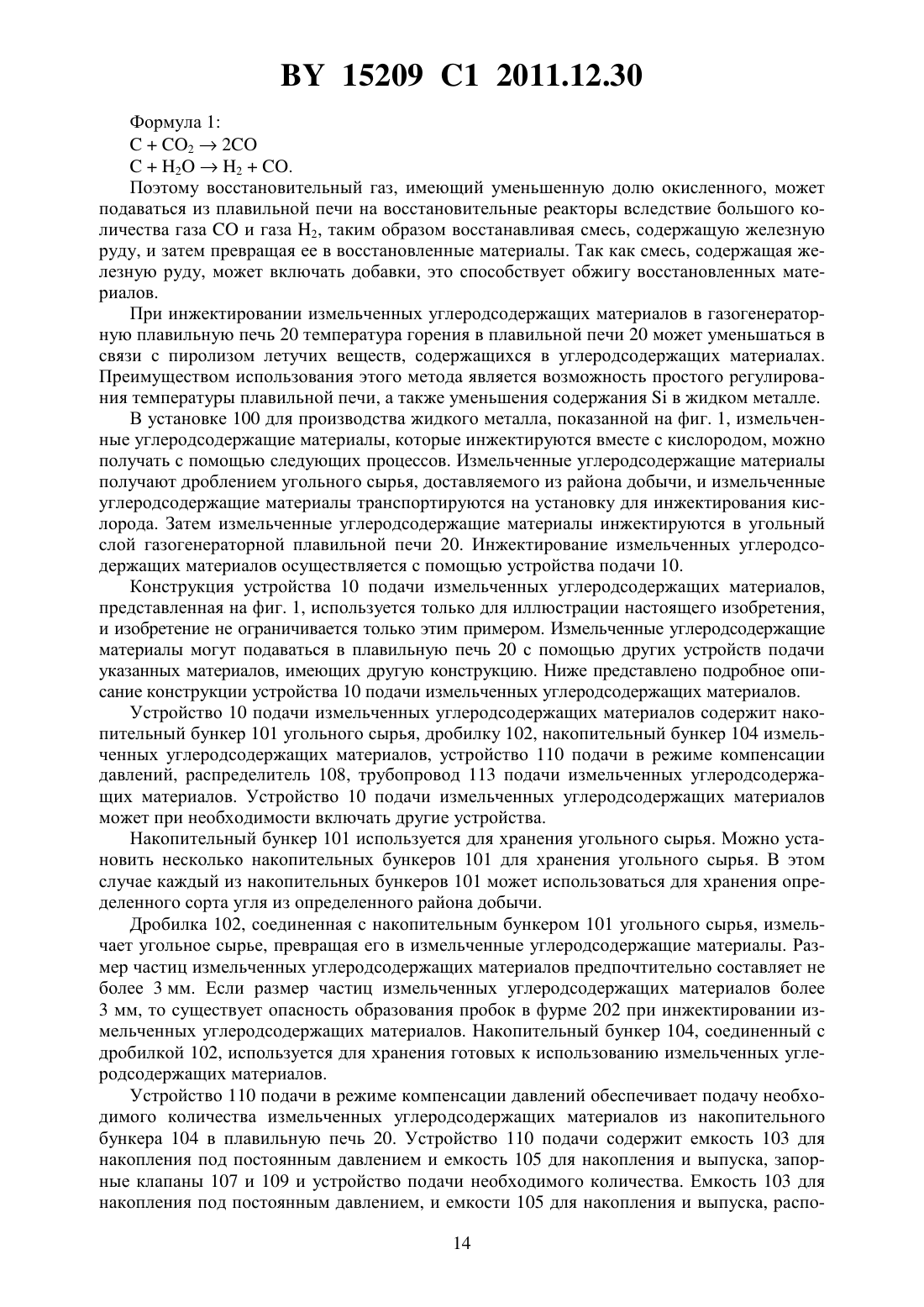 BY 15209 C1 2011.12.30

Формула 1:
$C + CO_2 \rightarrow 2CO$
$C + H_2O \rightarrow H_2 + CO$.

Поэтому восстановительный газ, имеющий уменьшенную долю окисленного, может подаваться из плавильной печи на восстановительные реакторы вследствие большого количества газа CO и газа $H_2$, таким образом восстанавливая смесь, содержащую железную руду, и затем превращая ее в восстановленные материалы. Так как смесь, содержащая железную руду, может включать добавки, это способствует обжигу восстановленных материалов.

При инжектировании измельченных углеродсодержащих материалов в газогенераторную плавильную печь 20 температура горения в плавильной печи 20 может уменьшаться в связи с пиролизом летучих веществ, содержащихся в углеродсодержащих материалах. Преимуществом использования этого метода является возможность простого регулирования температуры плавильной печи, а также уменьшения содержания Si в жидком металле.

В установке 100 для производства жидкого металла, показанной на фиг. 1, измельченные углеродсодержащие материалы, которые инжектируются вместе с кислородом, можно получать с помощью следующих процессов. Измельченные углеродсодержащие материалы получают дроблением угольного сырья, доставляемого из района добычи, и измельченные углеродсодержащие материалы транспортируются на установку для инжектирования кислорода. Затем измельченные углеродсодержащие материалы инжектируются в угольный слой газогенераторной плавильной печи 20. Инжектирование измельченных углеродсодержащих материалов осуществляется с помощью устройства подачи 10.

Конструкция устройства 10 подачи измельченных углеродсодержащих материалов, представленная на фиг. 1, используется только для иллюстрации настоящего изобретения, и изобретение не ограничивается только этим примером. Измельченные углеродсодержащие материалы могут подаваться в плавильную печь 20 с помощью других устройств подачи указанных материалов, имеющих другую конструкцию. Ниже представлено подробное описание конструкции устройства 10 подачи измельченных углеродсодержащих материалов.

Устройство 10 подачи измельченных углеродсодержащих материалов содержит накопительный бункер 101 угольного сырья, дробилку 102, накопительный бункер 104 измельченных углеродсодержащих материалов, устройство 110 подачи в режиме компенсации давлений, распределитель 108, трубопровод 113 подачи измельченных углеродсодержащих материалов. Устройство 10 подачи измельченных углеродсодержащих материалов может при необходимости включать другие устройства.

Накопительный бункер 101 используется для хранения угольного сырья. Можно установить несколько накопительных бункеров 101 для хранения угольного сырья. В этом случае каждый из накопительных бункеров 101 может использоваться для хранения определенного сорта угля из определенного района добычи.

Дробилка 102, соединенная с накопительным бункером 101 угольного сырья, измельчает угольное сырье, превращая его в измельченные углеродсодержащие материалы. Размер частиц измельченных углеродсодержащих материалов предпочтительно составляет не более 3 мм. Если размер частиц измельченных углеродсодержащих материалов более 3 мм, то существует опасность образования пробок в фурме 202 при инжектировании измельченных углеродсодержащих материалов. Накопительный бункер 104, соединенный с дробилкой 102, используется для хранения готовых к использованию измельченных углеродсодержащих материалов.

Устройство 110 подачи в режиме компенсации давлений обеспечивает подачу необходимого количества измельченных углеродсодержащих материалов из накопительного бункера 104 в плавильную печь 20. Устройство 110 подачи содержит емкость 103 для накопления под постоянным давлением и емкость 105 для накопления и выпуска, запорные клапаны 107 и 109 и устройство подачи необходимого количества. Емкость 103 для накопления под постоянным давлением, и емкости 105 для накопления и выпуска, распо-

14